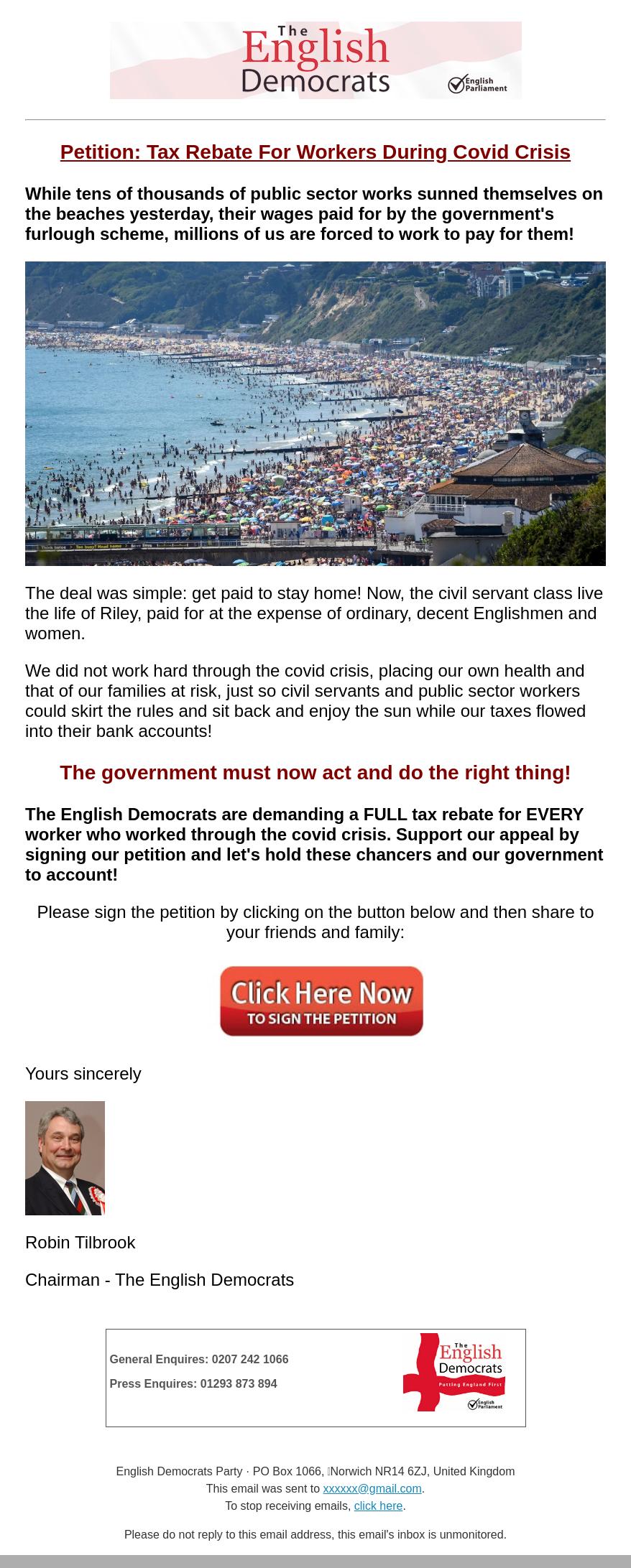 The English Democrats
English Parliament

Petition: Tax Rebate For Workers During Covid Crisis

While tens of thousands of public sector works sunned themselves on the beaches yesterday, their wages paid for by the government's furlough scheme, millions of us are forced to work to pay for them!

The deal was simple: get paid to stay home! Now, the civil servant class live the life of Riley, paid for at the expense of ordinary, decent Englishmen and women.

We did not work hard through the covid crisis, placing our own health and that of our families at risk, just so civil servants and public sector workers could skirt the rules and sit back and enjoy the sun while our taxes flowed into their bank accounts!

The government must now act and do the right thing!

The English Democrats are demanding a FULL tax rebate for EVERY worker who worked through the covid crisis. Support our appeal by signing our petition and let's hold these chancers and our government to account!

Please sign the petition by clicking on the button below and then share to your friends and family:

Click Here Now
TO SIGN THE PETITION

Yours sincerely

Robin Tilbrook

Chairman - The English Democrats

General Enquires: 0207 242 1066

Press Enquires: 01293 873 894

The English Democrats
Putting England First
English Parliament

English Democrats Party · PO Box 1066, Norwich NR14 6ZJ, United Kingdom
This email was sent to xxxxxx@gmail.com.
To stop receiving emails, click here.

Please do not reply to this email address, this email's inbox is unmonitored.